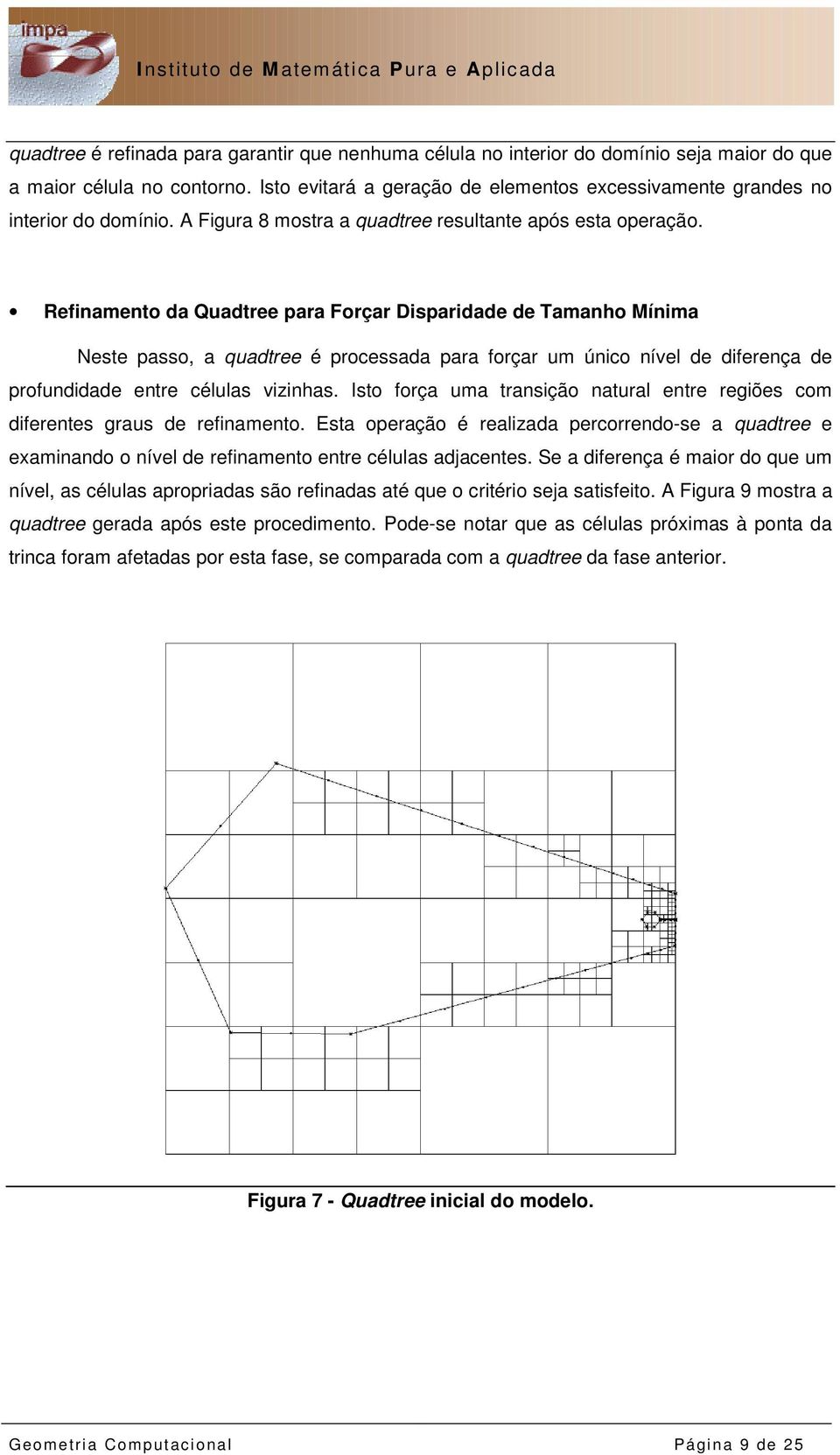 impa

Instituto de Matemática Pura e Aplicada

quadtree é refinada para garantir que nenhuma célula no interior do domínio seja maior do que a maior célula no contorno. Isto evitará a geração de elementos excessivamente grandes no interior do domínio. A Figura 8 mostra a quadtree resultante após esta operação.

• Refinamento da Quadtree para Forçar Disparidade de Tamanho Mínima

Neste passo, a quadtree é processada para forçar um único nível de diferença de profundidade entre células vizinhas. Isto força uma transição natural entre regiões com diferentes graus de refinamento. Esta operação é realizada percorrendo-se a quadtree e examinando o nível de refinamento entre células adjacentes. Se a diferença é maior do que um nível, as células apropriadas são refinadas até que o critério seja satisfeito. A Figura 9 mostra a quadtree gerada após este procedimento. Pode-se notar que as células próximas à ponta da trinca foram afetadas por esta fase, se comparada com a quadtree da fase anterior.

Figura 7 - Quadtree inicial do modelo.

Geometria Computacional Página 9 de 25